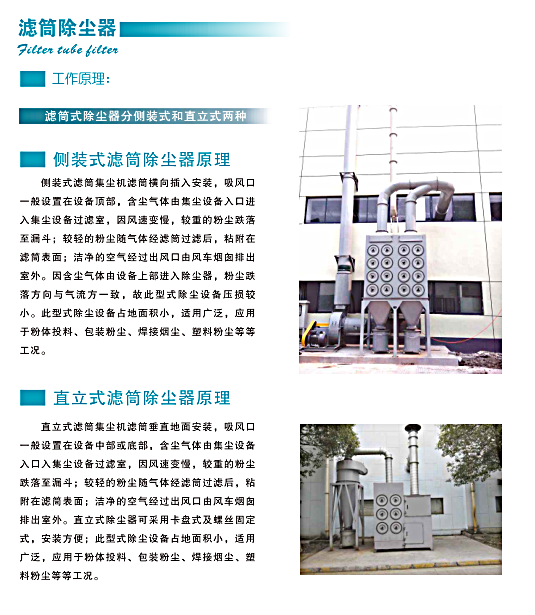 滤筒除尘器
Filter tube filter

工作原理:

滤筒式除尘器分侧装式和直立式两种

侧装式滤筒除尘器原理

侧装式滤筒集尘机滤筒横向插入安装，吸风口一般设置在设备顶部，含尘气体由集尘设备入口进入集尘设备过滤室，因风速变慢，较重的粉尘跌落至漏斗；较轻的粉尘随气体经滤筒过滤后，粘附在滤筒表面；洁净的空气经过出风口由风车烟囱排出室外。因含尘气体由设备上部进入除尘器，粉尘跌落方向与气流方一致，故此型式除尘设备压损较小。此型式除尘设备占地面积小，适用广泛，应用于粉体投料、包装粉尘、焊接烟尘、塑料粉尘等等工况。

直立式滤筒除尘器原理

直立式滤筒集尘机滤筒垂直地面安装，吸风口一般设置在设备中部或底部，含尘气体由集尘设备入口入集尘设备过滤室，因风速变慢，较重的粉尘跌落至漏斗；较轻的粉尘随气体经滤筒过滤后，粘附在滤筒表面；洁净的空气经过出风口由风车烟囱排出室外。直立式除尘器可采用卡盘式及螺丝固定式，安装方便；此型式除尘设备占地面积小，适用广泛，应用于粉体投料、包装粉尘、焊接烟尘、塑料粉尘等等工况。